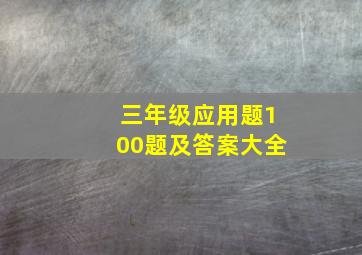 三年级应用题100题及答案大全